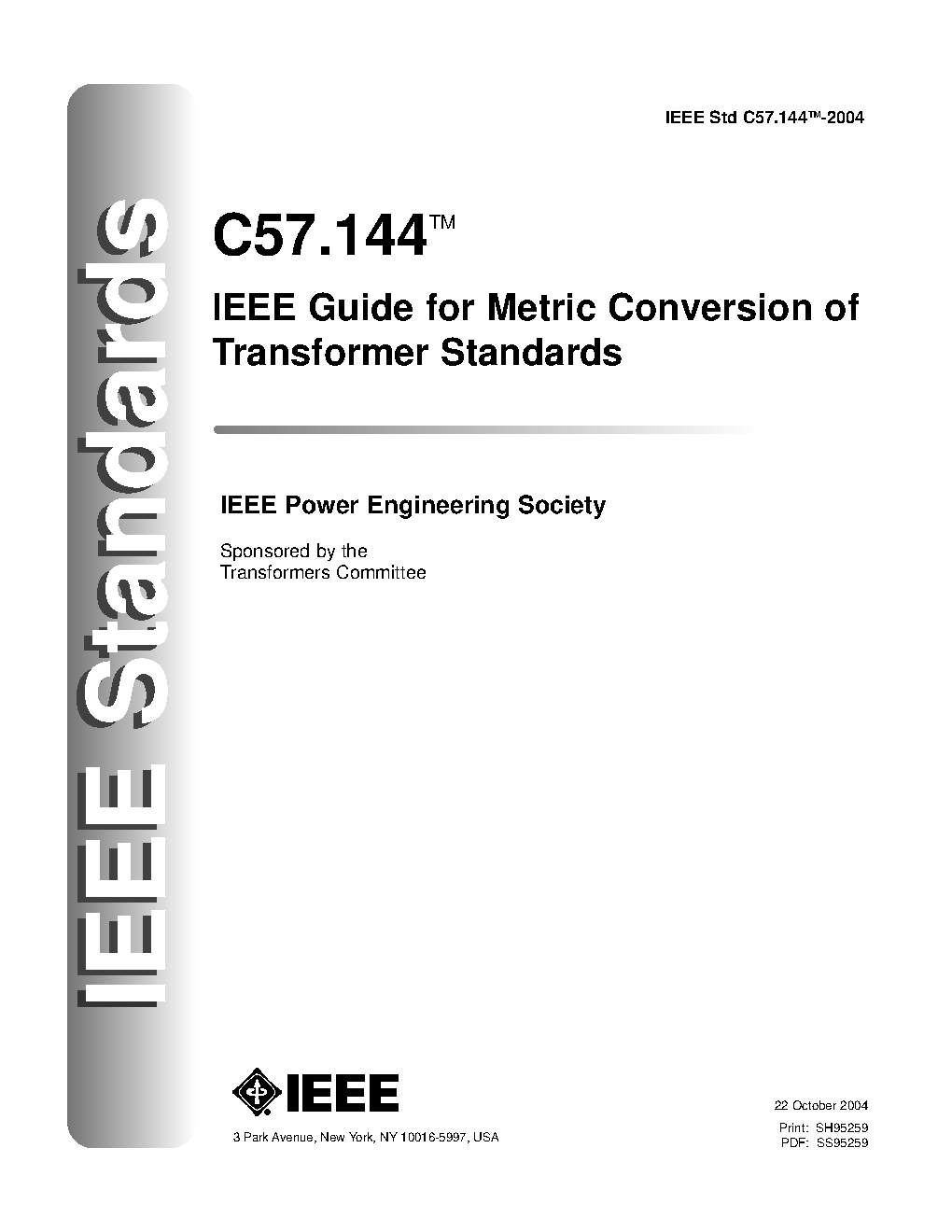 IEEE Standards

IEEE Std C57.144™-2004

C57.144™

IEEE Guide for Metric Conversion of Transformer Standards

IEEE Power Engineering Society

Sponsored by the
Transformers Committee

IEEE

3 Park Avenue, New York, NY 10016-5997, USA

22 October 2004

Print: SH95259
PDF: SS95259